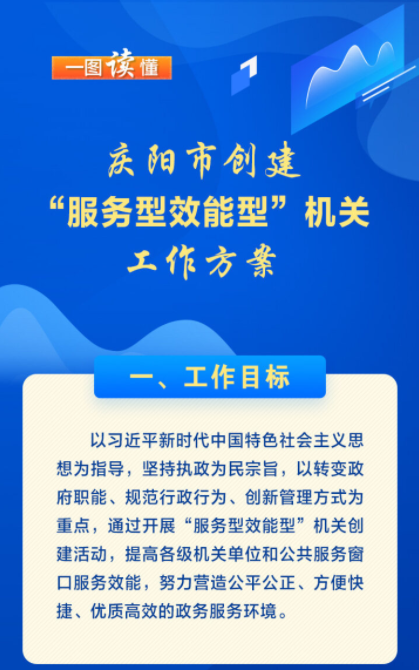 一图读懂

庆阳市创建
“服务型效能型”机关
工作方案

一、工作目标

以习近平新时代中国特色社会主义思想为指导，坚持执政为民宗旨，以转变政府职能、规范行政行为、创新管理方式为重点，通过开展“服务型效能型”机关创建活动，提高各级机关单位和公共服务窗口服务效能，努力营造公平公正、方便快捷、优质高效的政务服务环境。